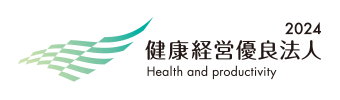 2024
健康経営優良法人
Health and productivity